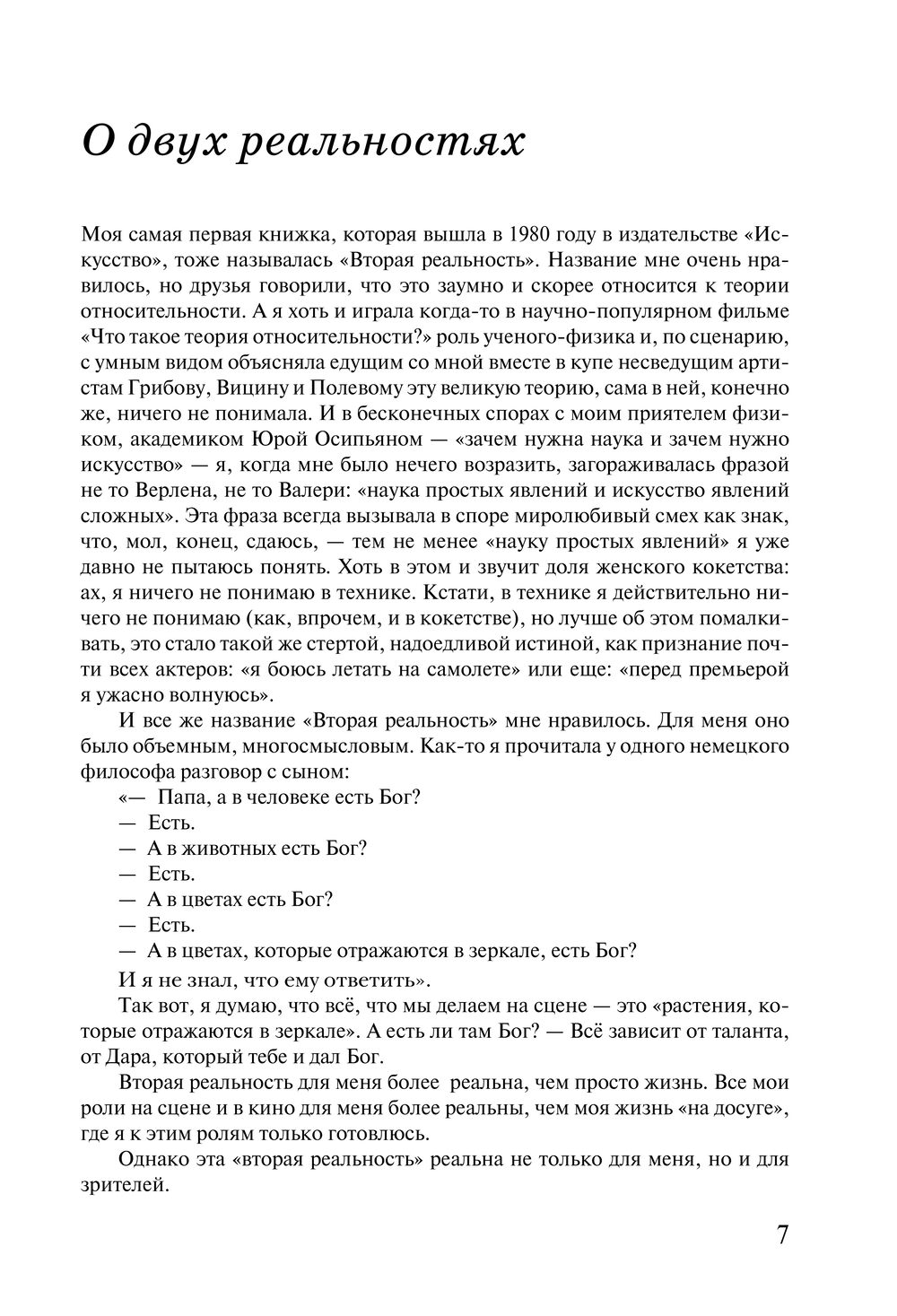 О двух реальностях

Моя самая первая книжка, которая вышла в 1980 году в издательстве «Искусство», тоже называлась «Вторая реальность». Название мне очень нравилось, но друзья говорили, что это заумно и скорее относится к теории относительности. А я хоть и играла когда-то в научно-популярном фильме «Что такое теория относительности?» роль ученого-физика и, по сценарию, с умным видом объясняла едущим со мной вместе в купе несведущим артистам Грибову, Вицину и Полевому эту великую теорию, сама в ней, конечно же, ничего не понимала. И в бесконечных спорах с моим приятелем физиком, академиком Юрой Осипьяном — «зачем нужна наука и зачем нужно искусство» — я, когда мне было нечего возразить, загораживалась фразой не то Верлена, не то Валери: «наука простых явлений и искусство явлений сложных». Эта фраза всегда вызывала в споре миролюбивый смех как знак, что, мол, конец, сдаюсь, — тем не менее «науку простых явлений» я уже давно не пытаюсь понять. Хоть в этом и звучит доля женского кокетства: ах, я ничего не понимаю в технике. Кстати, в технике я действительно ничего не понимаю (как, впрочем, и в кокетстве), но лучше об этом помалкивать, это стало такой же стертой, надоедливой истиной, как признание почти всех актеров: «я боюсь летать на самолете» или еще: «перед премьерой я ужасно волнуюсь».

И все же название «Вторая реальность» мне нравилось. Для меня оно было объемным, многосмысловым. Как-то я прочитала у одного немецкого философа разговор с сыном:

«— Папа, а в человеке есть Бог?

— Есть.

— А в животных есть Бог?

— Есть.

— А в цветах есть Бог?

— Есть.

— А в цветах, которые отражаются в зеркале, есть Бог?

И я не знал, что ему ответить».

Так вот, я думаю, что всё, что мы делаем на сцене — это «растения, которые отражаются в зеркале». А есть ли там Бог? — Всё зависит от таланта, от Дара, который тебе и дал Бог.

Вторая реальность для меня более реальна, чем просто жизнь. Все мои роли на сцене и в кино для меня более реальны, чем моя жизнь «на досуге», где я к этим ролям только готовлюсь.

Однако эта «вторая реальность» реальна не только для меня, но и для зрителей.

7